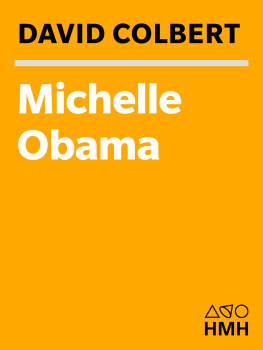 DAVID COLBERT

Michelle Obama

HMH